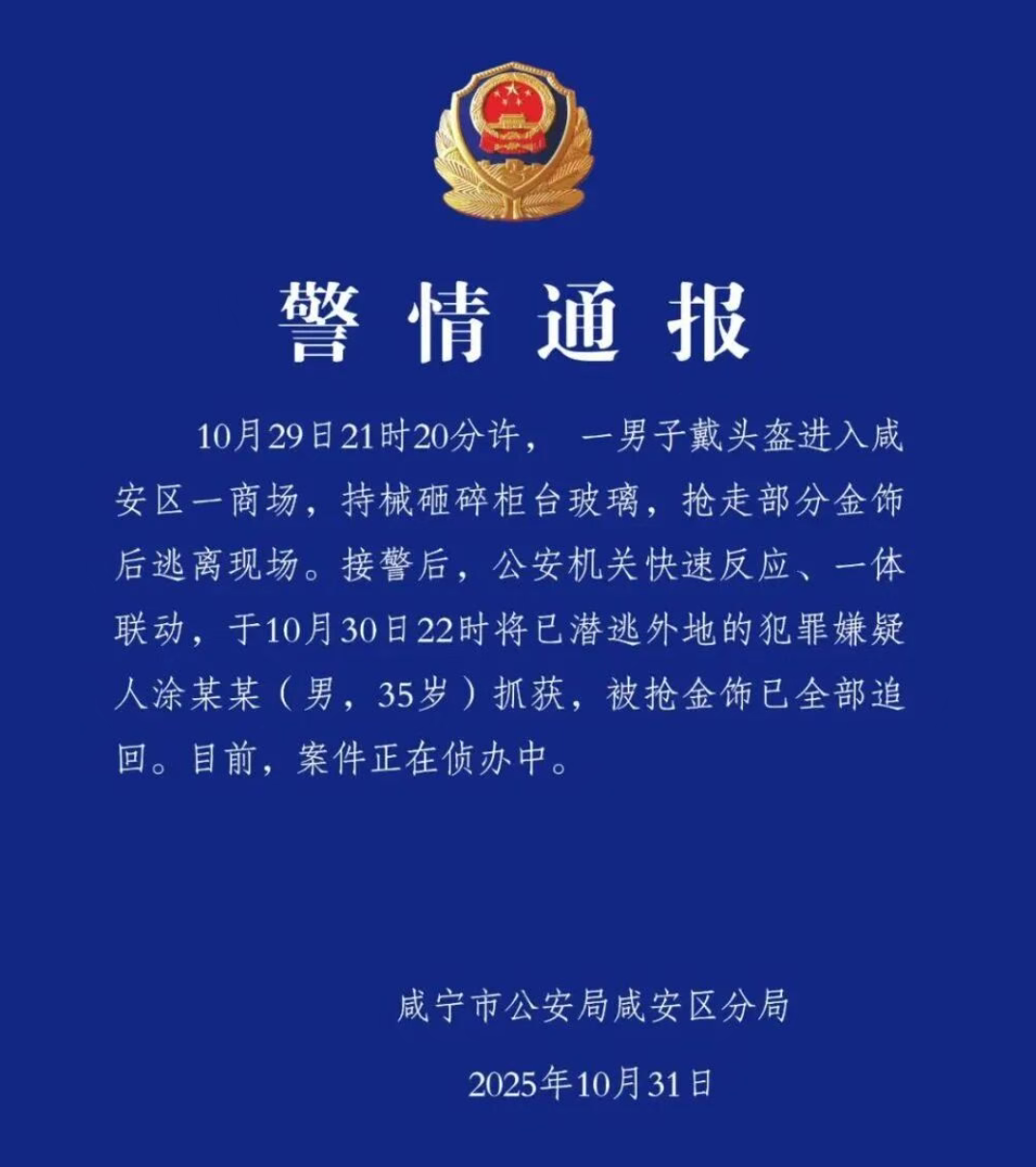 警情通报

10月29日21时20分许，一男子戴头盔进入咸安区一商场，持械砸碎柜台玻璃，抢走部分金饰后逃离现场。接警后，公安机关快速反应、一体联动，于10月30日22时将已潜逃外地的犯罪嫌疑人涂某某（男，35岁）抓获，被抢金饰已全部追回。目前，案件正在侦办中。

咸宁市公安局咸安区分局

2025年10月31日